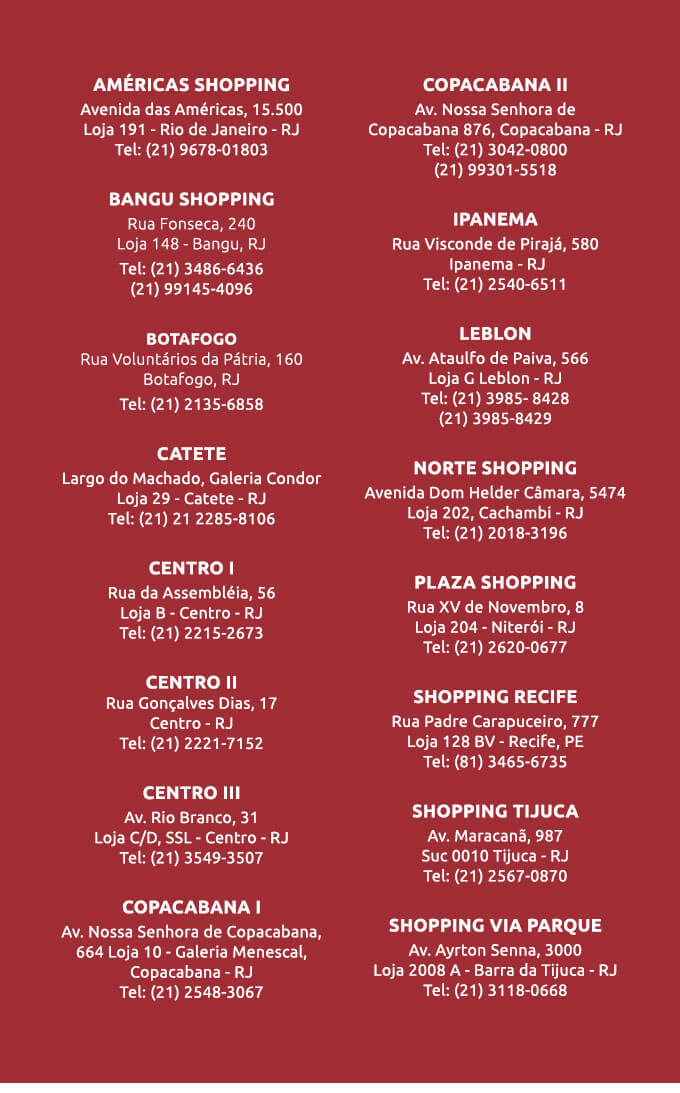 AMÉRICAS SHOPPING
Avenida das Américas, 15.500
Loja 191 - Rio de Janeiro - RJ
Tel: (21) 9678-01803

BANGU SHOPPING
Rua Fonseca, 240
Loja 148 - Bangu, RJ
Tel: (21) 3486-6436
(21) 99145-4096

BOTAFOGO
Rua Voluntários da Pátria, 160
Botafogo, RJ
Tel: (21) 2135-6858

CATETE
Largo do Machado, Galeria Condor
Loja 29 - Catete - RJ
Tel: (21) 21 2285-8106

CENTRO I
Rua da Assembléia, 56
Loja B - Centro - RJ
Tel: (21) 2215-2673

CENTRO II
Rua Gonçalves Dias, 17
Centro - RJ
Tel: (21) 2221-7152

CENTRO III
Av. Rio Branco, 31
Loja C/D, SSL - Centro - RJ
Tel: (21) 3549-3507

COPACABANA I
Av. Nossa Senhora de Copacabana, 664 Loja 10 - Galeria Menescal, Copacabana - RJ
Tel: (21) 2548-3067

COPACABANA II
Av. Nossa Senhora de Copacabana 876, Copacabana - RJ
Tel: (21) 3042-0800
(21) 99301-5518

IPANEMA
Rua Visconde de Pirajá, 580
Ipanema - RJ
Tel: (21) 2540-6511

LEBLON
Av. Ataulfo de Paiva, 566
Loja G Leblon - RJ
Tel: (21) 3985- 8428
(21) 3985-8429

NORTE SHOPPING
Avenida Dom Helder Câmara, 5474
Loja 202, Cachambi - RJ
Tel: (21) 2018-3196

PLAZA SHOPPING
Rua XV de Novembro, 8
Loja 204 - Niterói - RJ
Tel: (21) 2620-0677

SHOPPING RECIFE
Rua Padre Carapuceiro, 777
Loja 128 BV - Recife, PE
Tel: (81) 3465-6735

SHOPPING TIJUCA
Av. Maracanã, 987
Suc 0010 Tijuca - RJ
Tel: (21) 2567-0870

SHOPPING VIA PARQUE
Av. Ayrton Senna, 3000
Loja 2008 A - Barra da Tijuca - RJ
Tel: (21) 3118-0668